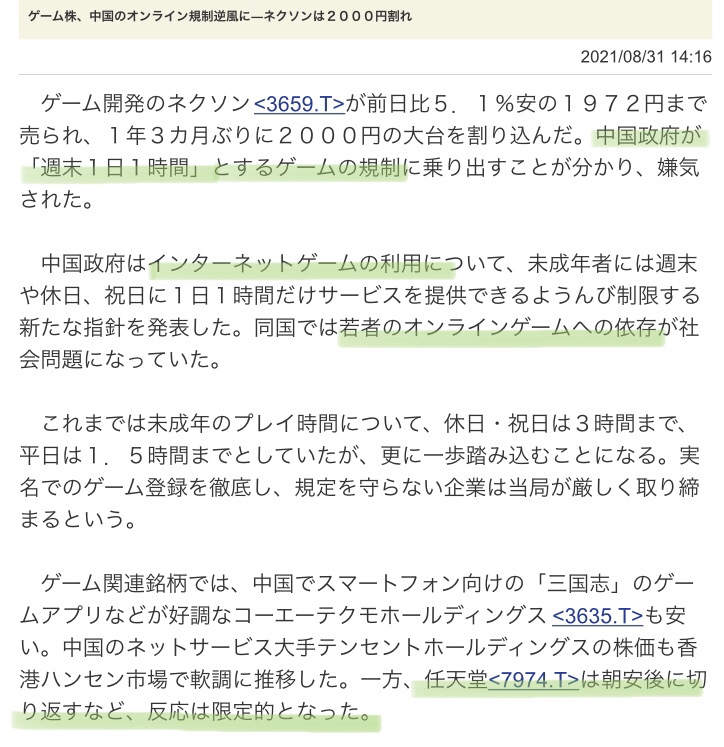 ゲーム株、中国のオンライン規制逆風に―ネクソンは２０００円割れ

2021/08/31 14:16

ゲーム開発のネクソン<3659.T>が前日比５．１％安の１９７２円まで売られ、１年３カ月ぶりに２０００円の大台を割り込んだ。中国政府が「週末１日１時間」とするゲームの規制に乗り出すことが分かり、嫌気された。

中国政府はインターネットゲームの利用について、未成年者には週末や休日、祝日に１日１時間だけサービスを提供できるようんび制限する新たな指針を発表した。同国では若者のオンラインゲームへの依存が社会問題になっていた。

これまでは未成年のプレイ時間について、休日・祝日は３時間まで、平日は１．５時間までとしていたが、更に一歩踏み込むことになる。実名でのゲーム登録を徹底し、規定を守らない企業は当局が厳しく取り締まるという。

ゲーム関連銘柄では、中国でスマートフォン向けの「三国志」のゲームアプリなどが好調なコーエーテクモホールディングス <3635.T>も安い。中国のネットサービス大手テンセントホールディングスの株価も香港ハンセン市場で軟調に推移した。一方、任天堂<7974.T>は朝安後に切り返すなど、反応は限定的となった。